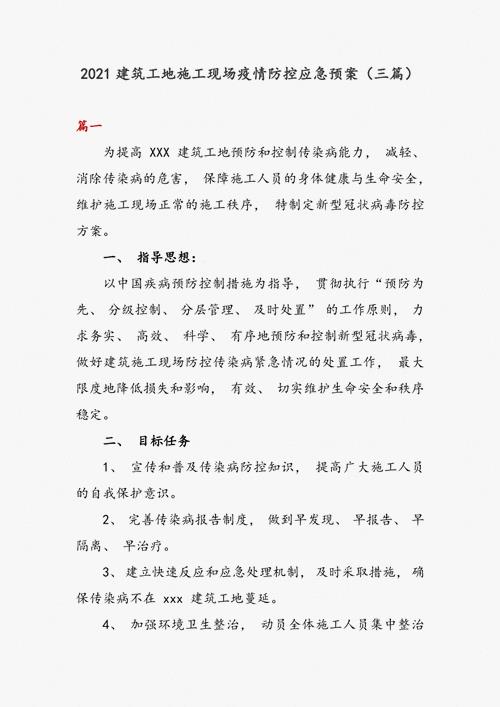 2021 建筑工地施工现场疫情防控应急预案（三篇）

篇一

为提高 XXX 建筑工地预防和控制传染病能力， 减轻、消除传染病的危害， 保障施工人员的身体健康与生命安全，维护施工现场正常的施工秩序， 特制定新型冠状病毒防控方案。

一、 指导思想：

以中国疾病预防控制措施为指导， 贯彻执行“预防为先、 分级控制、 分层管理、 及时处置” 的工作原则， 力求务实、 高效、 科学、 有序地预防和控制新型冠状病毒，做好建筑施工现场防控传染病紧急情况的处置工作， 最大限度地降低损失和影响， 有效、 切实维护生命安全和秩序稳定。

二、 目标任务

1、 宣传和普及传染病防控知识， 提高广大施工人员的自我保护意识。

2、 完善传染病报告制度， 做到早发现、 早报告、 早隔离、 早治疗。

3、 建立快速反应和应急处理机制， 及时采取措施， 确保传染病不在 xxx 建筑工地蔓延。

4、 加强环境卫生整治， 动员全体施工人员集中整治